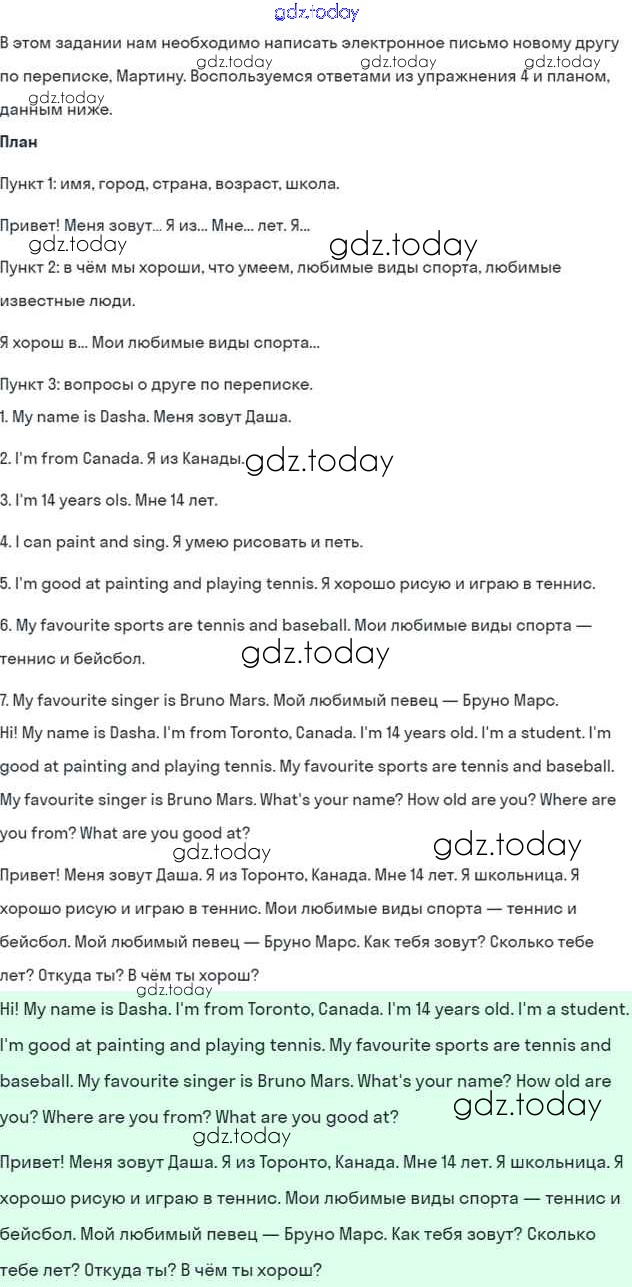 gdz.today

В этом задании нам необходимо написать электронное письмо новому другу по переписке, Мартину. Воспользуемся ответами из упражнения 4 и планом, данным ниже.

gdz.today gdz.today gdz.today gdz.today

План

Пункт 1: имя, город, страна, возраст, школа.

Привет! Меня зовут... Я из... Мне... лет. Я...

gdz.today gdz.today

Пункт 2: в чём мы хороши, что умеем, любимые виды спорта, любимые известные люди.

Я хорош в... Мои любимые виды спорта...

Пункт 3: вопросы о друге по переписке.

1. My name is Dasha. Меня зовут Даша.

2. I'm from Canada. Я из Канады. gdz.today

3. I'm 14 years ols. Мне 14 лет.

4. I can paint and sing. Я умею рисовать и петь.

5. I'm good at painting and playing tennis. Я хорошо рисую и играю в теннис.

6. My favourite sports are tennis and baseball. Мои любимые виды спорта — теннис и бейсбол.

gdz.today

7. My favourite singer is Bruno Mars. Мой любимый певец — Бруно Марс.

Hi! My name is Dasha. I'm from Toronto, Canada. I'm 14 years old. I'm a student. I'm good at painting and playing tennis. My favourite sports are tennis and baseball. My favourite singer is Bruno Mars. What's your name? How old are you? Where are you from? What are you good at?

gdz.today gdz.today

Привет! Меня зовут Даша. Я из Торонто, Канада. Мне 14 лет. Я школьница. Я хорошо рисую и играю в теннис. Мои любимые виды спорта — теннис и бейсбол. Мой любимый певец — Бруно Марс. Как тебя зовут? Сколько тебе лет? Откуда ты? В чём ты хорош?

gdz.today

Hi! My name is Dasha. I'm from Toronto, Canada. I'm 14 years old. I'm a student. I'm good at painting and playing tennis. My favourite sports are tennis and baseball. My favourite singer is Bruno Mars. What's your name? How old are you? Where are you from? What are you good at?

gdz.today gdz.today

Привет! Меня зовут Даша. Я из Торонто, Канада. Мне 14 лет. Я школьница. Я хорошо рисую и играю в теннис. Мои любимые виды спорта — теннис и бейсбол. Мой любимый певец — Бруно Марс. Как тебя зовут? Сколько тебе лет? Откуда ты? В чём ты хорош?